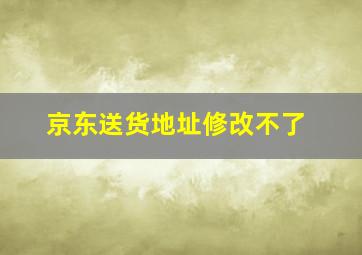 京东送货地址修改不了